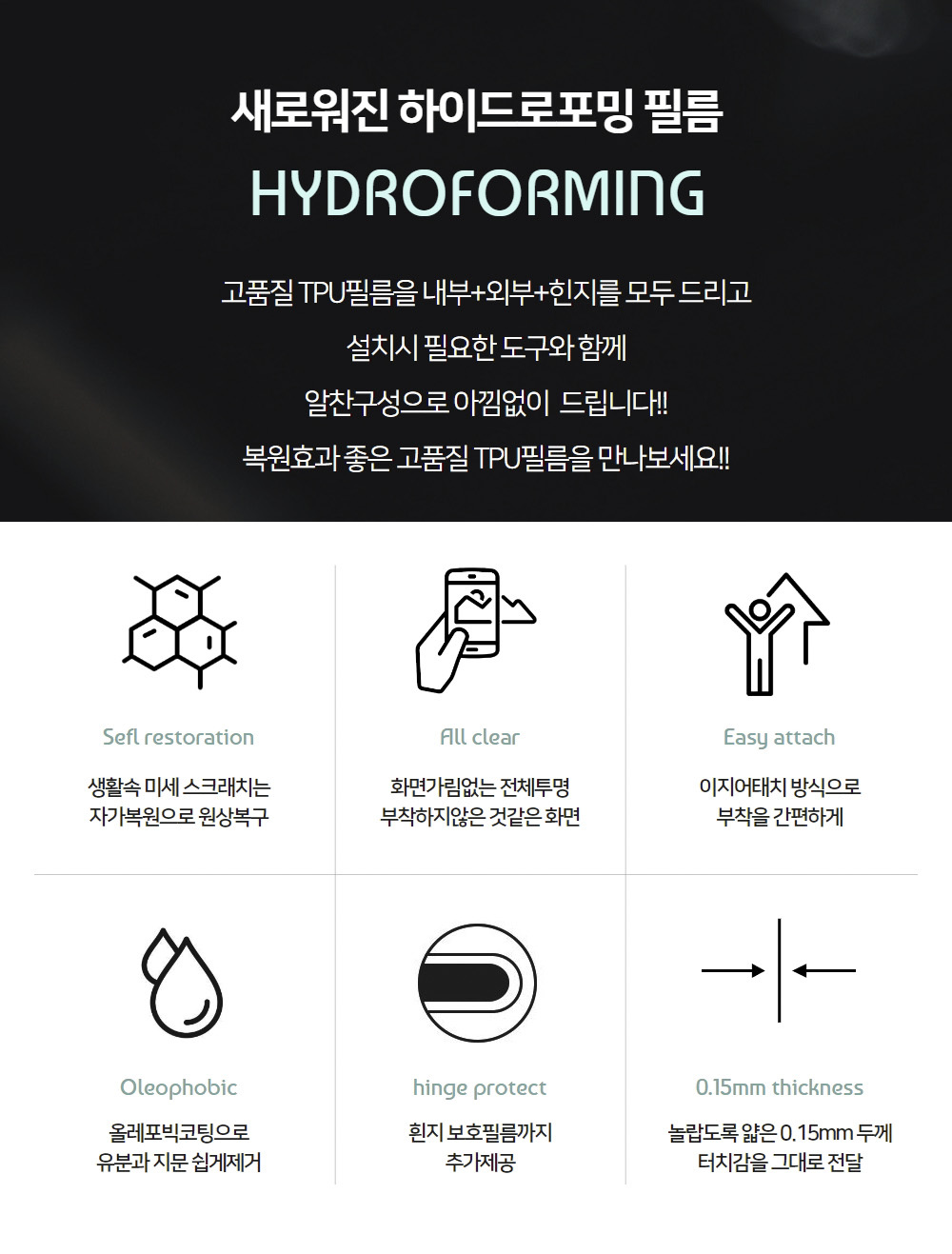 새로워진 하이드로포밍 필름

HYDROFORMING

고품질 TPU필름을 내부+외부+힌지를 모두 드리고
설치시 필요한 도구와 함께
알찬구성으로 아낌없이 드립니다!!
복원효과 좋은 고품질 TPU필름을 만나보세요!!

Sefl restoration
생활속 미세 스크래치는
자가복원으로 원상복구

All clear
화면가림없는 전체투명
부착하지않은 것같은 화면

Easy attach
이지어태치 방식으로
부착을 간편하게

Oleophobic
올레포빅코팅으로
유분과 지문 쉽게제거

hinge protect
힌지 보호필름까지
추가제공

0.15mm thickness
놀랍도록 얇은 0.15mm 두께
터치감을 그대로 전달